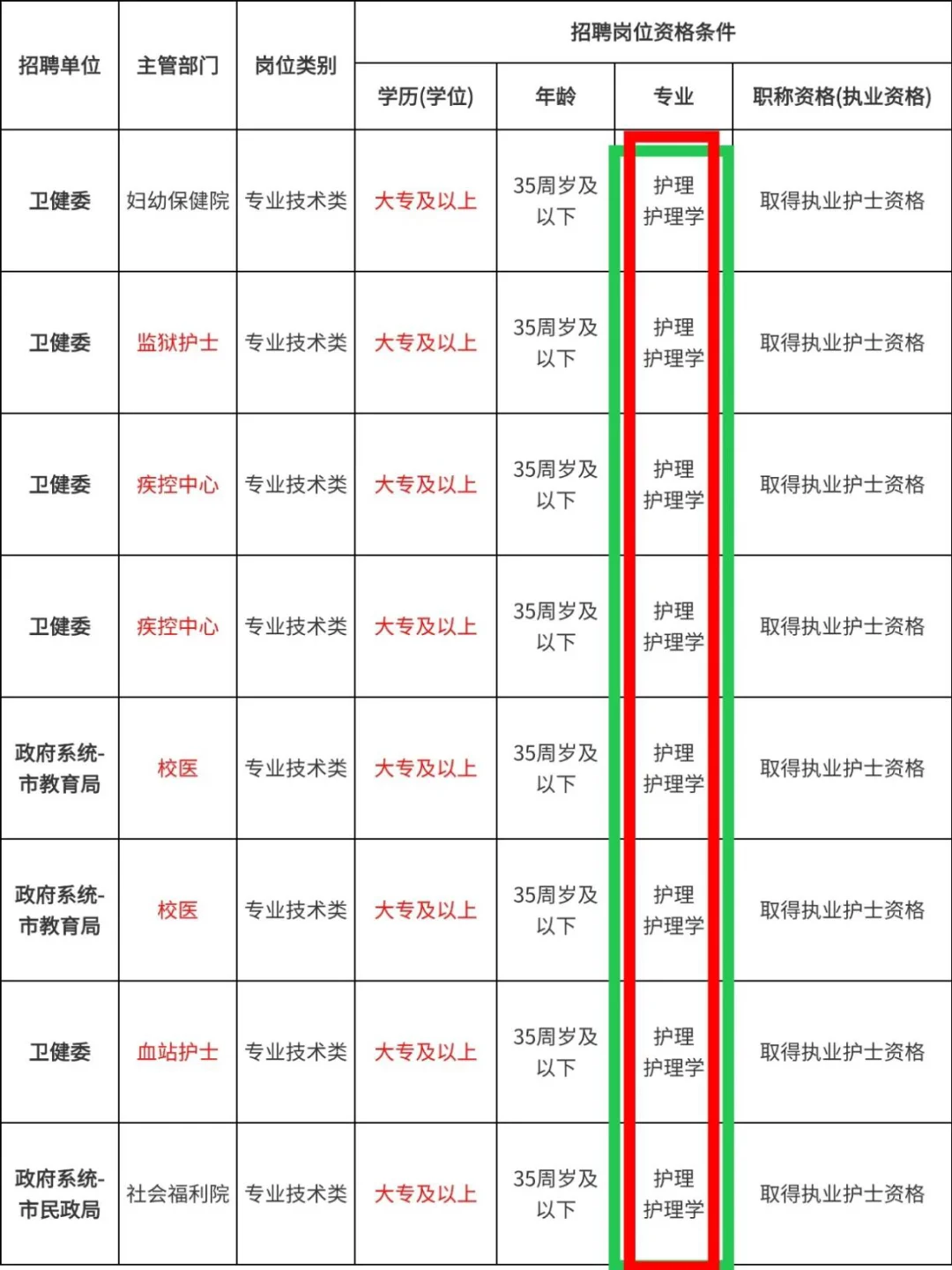 | 招聘单位 | 主管部门 | 岗位类别 | 招聘岗位资格条件 | | | |
|---|---|---|---|---|---|---|
| | | | 学历(学位) | 年龄 | 专业 | 职称资格(执业资格) |
| 卫健委 | 妇幼保健院 | 专业技术类 | 大专及以上 | 35周岁及以下 | 护理 护理学 | 取得执业护士资格 |
| 卫健委 | 监狱护士 | 专业技术类 | 大专及以上 | 35周岁及以下 | 护理 护理学 | 取得执业护士资格 |
| 卫健委 | 疾控中心 | 专业技术类 | 大专及以上 | 35周岁及以下 | 护理 护理学 | 取得执业护士资格 |
| 卫健委 | 疾控中心 | 专业技术类 | 大专及以上 | 35周岁及以下 | 护理 护理学 | 取得执业护士资格 |
| 政府系统-市教育局 | 校医 | 专业技术类 | 大专及以上 | 35周岁及以下 | 护理 护理学 | 取得执业护士资格 |
| 政府系统-市教育局 | 校医 | 专业技术类 | 大专及以上 | 35周岁及以下 | 护理 护理学 | 取得执业护士资格 |
| 卫健委 | 血站护士 | 专业技术类 | 大专及以上 | 35周岁及以下 | 护理 护理学 | 取得执业护士资格 |
| 政府系统-市民政局 | 社会福利院 | 专业技术类 | 大专及以上 | 35周岁及以下 | 护理 护理学 | 取得执业护士资格 |